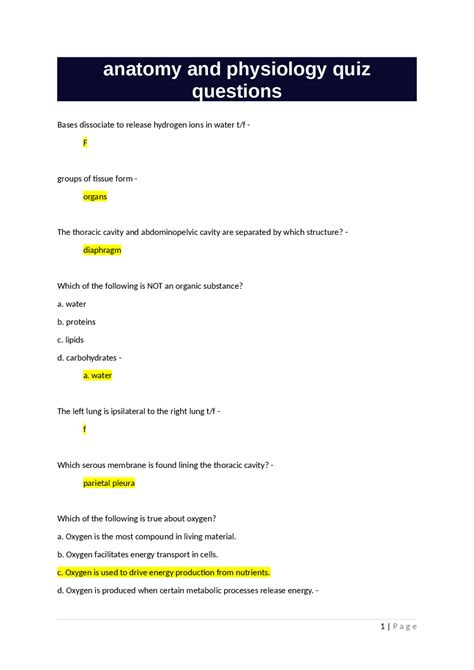 anatomy and physiology quiz questions

Bases dissociate to release hydrogen ions in water t/f -

F

groups of tissue form -

organs

The thoracic cavity and abdominopelvic cavity are separated by which structure? -

diaphragm

Which of the following is NOT an organic substance?

a. water

b. proteins

c. lipids

d. carbohydrates -

a. water

The left lung is ipsilateral to the right lung t/f -

f

Which serous membrane is found lining the thoracic cavity? -

parietal pleura

Which of the following is true about oxygen?

a. Oxygen is the most compound in living material.

b. Oxygen facilitates energy transport in cells.

c. Oxygen is used to drive energy production from nutrients.

d. Oxygen is produced when certain metabolic processes release energy. -

1 | Page